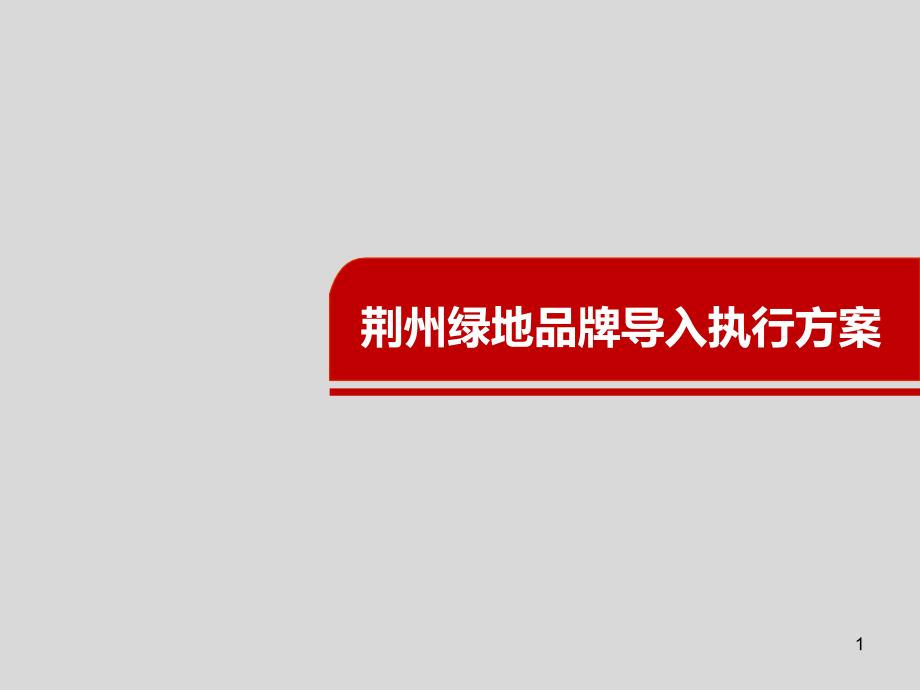 荆州绿地品牌导入执行方案

1